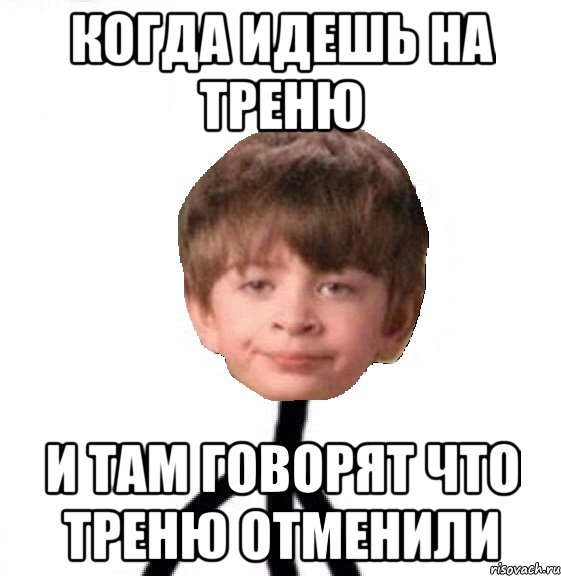 КОГДА ИДЕШЬ НА ТРЕНЮ

И ТАМ ГОВОРЯТ ЧТО ТРЕНЮ ОТМЕНИЛИ

risovach.ru